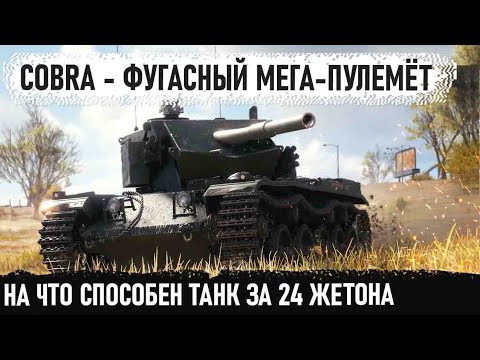 COBRA - ФУГАСНЫЙ МЕГА-ПУЛЕМЁТ

НА ЧТО СПОСОБЕН ТАНК ЗА 24 ЖЕТОНА